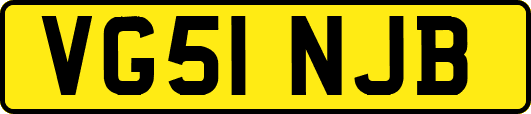 VG51 NJB